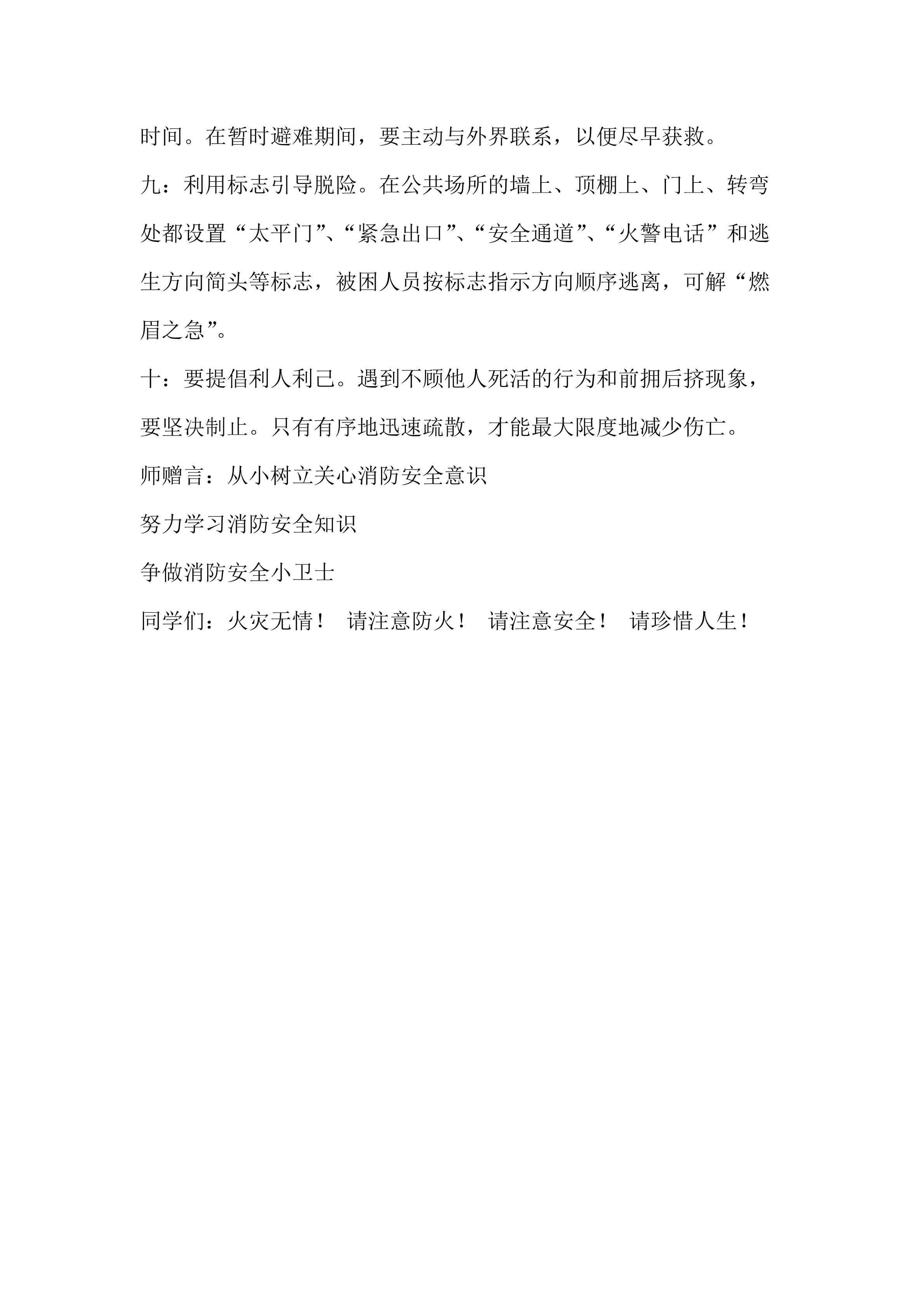 时间。在暂时避难期间，要主动与外界联系，以便尽早获救。

九：利用标志引导脱险。在公共场所的墙上、顶棚上、门上、转弯处都设置“太平门”、“紧急出口”、“安全通道”、“火警电话”和逃生方向简头等标志，被困人员按标志指示方向顺序逃离，可解“燃眉之急”。

十：要提倡利人利己。遇到不顾他人死活的行为和前拥后挤现象，要坚决制止。只有有序地迅速疏散，才能最大限度地减少伤亡。

师赠言：从小树立关心消防安全意识

努力学习消防安全知识

争做消防安全小卫士

同学们：火灾无情！ 请注意防火！ 请注意安全！ 请珍惜人生！